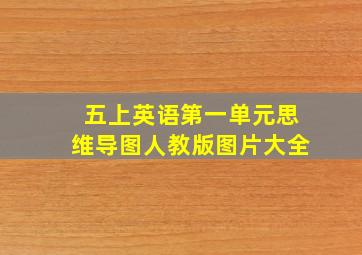 五上英语第一单元思维导图人教版图片大全